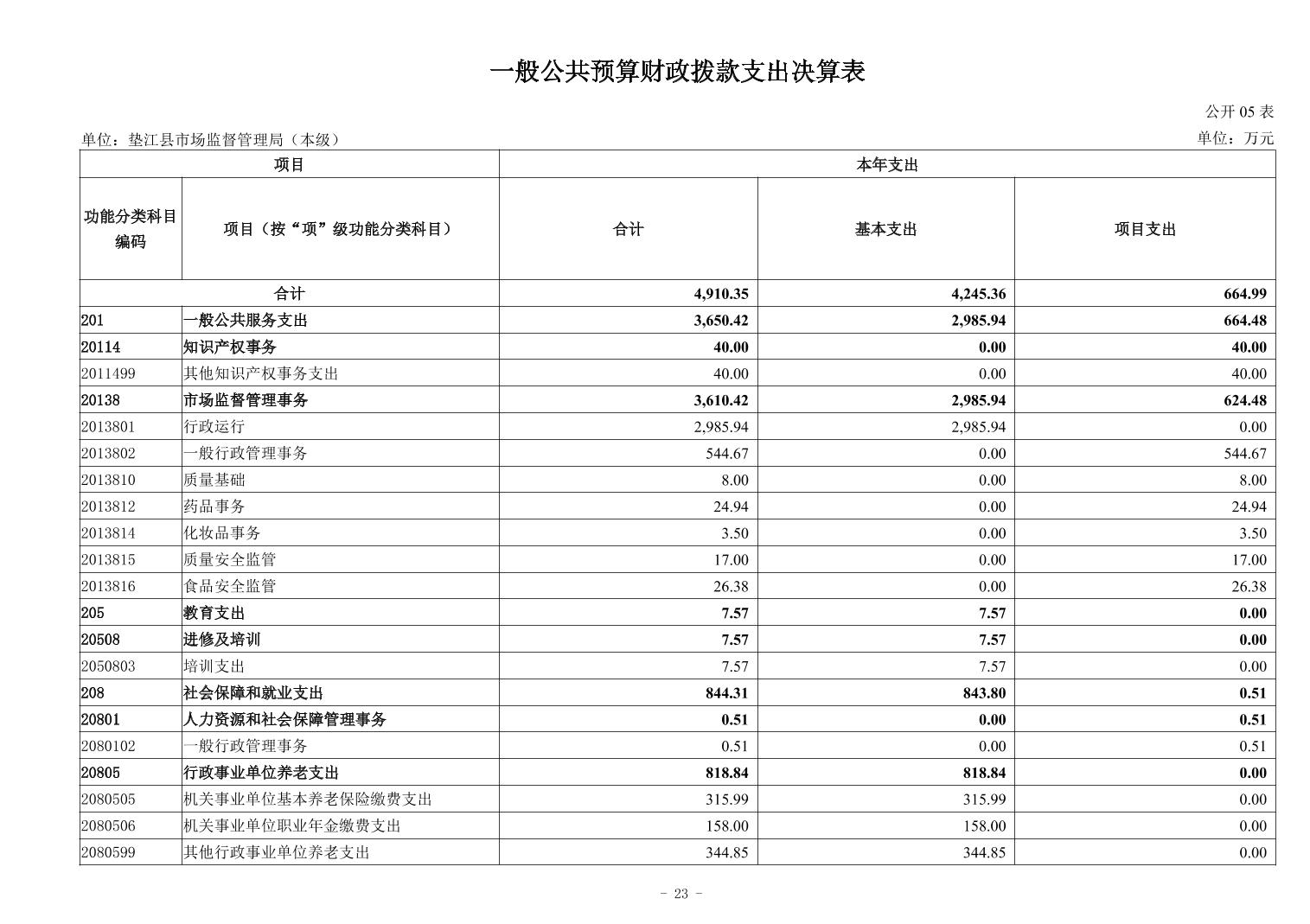 一般公共预算财政拨款支出决算表

公开 05 表

单位：垫江县市场监督管理局（本级）

单位：万元

| 项目 | | 本年支出 | | |
|---|---|---|---|---|
| 功能分类科目编码 | 项目（按“项”级功能分类科目） | 合计 | 基本支出 | 项目支出 |
| 合计 | | 4,910.35 | 4,245.36 | 664.99 |
| 201 | 一般公共服务支出 | 3,650.42 | 2,985.94 | 664.48 |
| 20114 | 知识产权事务 | 40.00 | 0.00 | 40.00 |
| 2011499 | 其他知识产权事务支出 | 40.00 | 0.00 | 40.00 |
| 20138 | 市场监督管理事务 | 3,610.42 | 2,985.94 | 624.48 |
| 2013801 | 行政运行 | 2,985.94 | 2,985.94 | 0.00 |
| 2013802 | 一般行政管理事务 | 544.67 | 0.00 | 544.67 |
| 2013810 | 质量基础 | 8.00 | 0.00 | 8.00 |
| 2013812 | 药品事务 | 24.94 | 0.00 | 24.94 |
| 2013814 | 化妆品事务 | 3.50 | 0.00 | 3.50 |
| 2013815 | 质量安全监管 | 17.00 | 0.00 | 17.00 |
| 2013816 | 食品安全监管 | 26.38 | 0.00 | 26.38 |
| 205 | 教育支出 | 7.57 | 7.57 | 0.00 |
| 20508 | 进修及培训 | 7.57 | 7.57 | 0.00 |
| 2050803 | 培训支出 | 7.57 | 7.57 | 0.00 |
| 208 | 社会保障和就业支出 | 844.31 | 843.80 | 0.51 |
| 20801 | 人力资源和社会保障管理事务 | 0.51 | 0.00 | 0.51 |
| 2080102 | 一般行政管理事务 | 0.51 | 0.00 | 0.51 |
| 20805 | 行政事业单位养老支出 | 818.84 | 818.84 | 0.00 |
| 2080505 | 机关事业单位基本养老保险缴费支出 | 315.99 | 315.99 | 0.00 |
| 2080506 | 机关事业单位职业年金缴费支出 | 158.00 | 158.00 | 0.00 |
| 2080599 | 其他行政事业单位养老支出 | 344.85 | 344.85 | 0.00 |

- 23 -